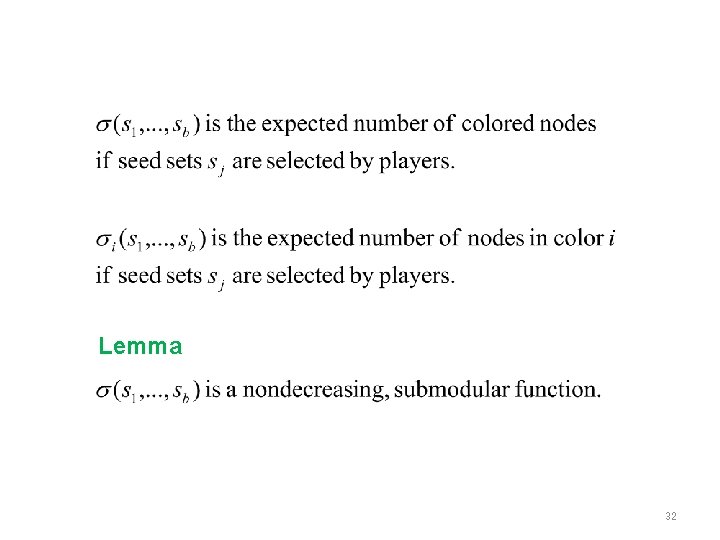 $\sigma(s_1,...,s_b)$ is the expected number of colored nodes if seed sets $s_j$ are selected by players.

$\sigma_i(s_1,...,s_b)$ is the expected number of nodes in color $i$ if seed sets $s_j$ are selected by players.

Lemma

$\sigma(s_1,...,s_b)$ is a nondecreasing, submodular function.

32